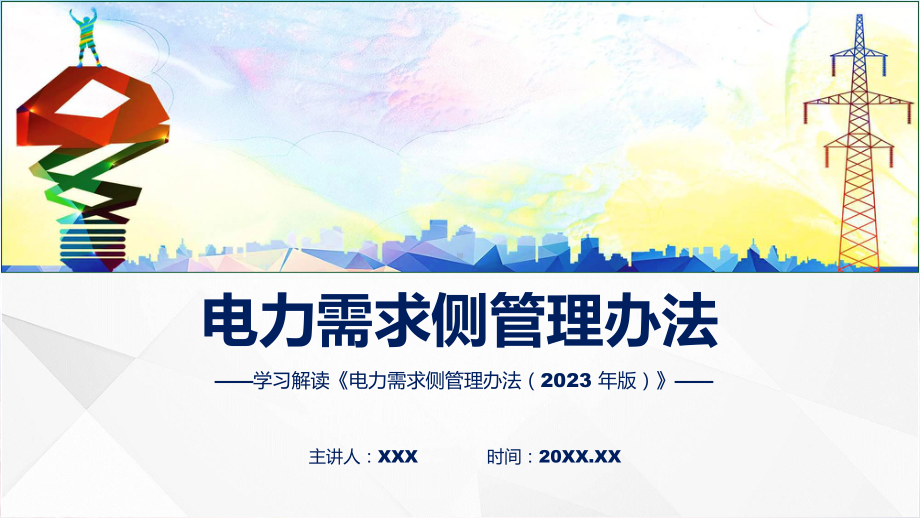 电力需求侧管理办法

——学习解读《电力需求侧管理办法（2023 年版）》——

主讲人：XXX

时间：20XX.XX